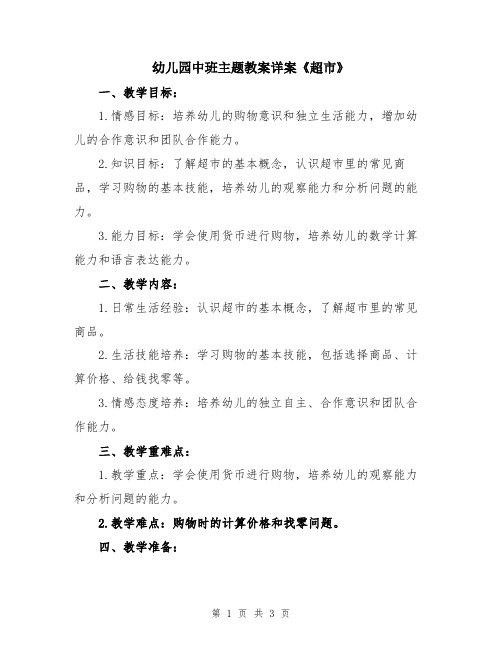 幼儿园中班主题教案详案《超市》

一、教学目标：

1.情感目标：培养幼儿的购物意识和独立生活能力，增加幼儿的合作意识和团队合作能力。

2.知识目标：了解超市的基本概念，认识超市里的常见商品，学习购物的基本技能，培养幼儿的观察能力和分析问题的能力。

3.能力目标：学会使用货币进行购物，培养幼儿的数学计算能力和语言表达能力。

二、教学内容：

1.日常生活经验：认识超市的基本概念，了解超市里的常见商品。

2.生活技能培养：学习购物的基本技能，包括选择商品、计算价格、给钱找零等。

3.情感态度培养：培养幼儿的独立自主、合作意识和团队合作能力。

三、教学重难点：

1.教学重点：学会使用货币进行购物，培养幼儿的观察能力和分析问题的能力。

2.教学难点：购物时的计算价格和找零问题。

四、教学准备：

第 1 页 共 3 页